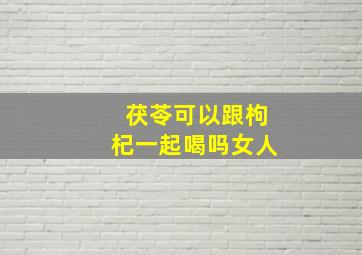 茯苓可以跟枸杞一起喝吗女人